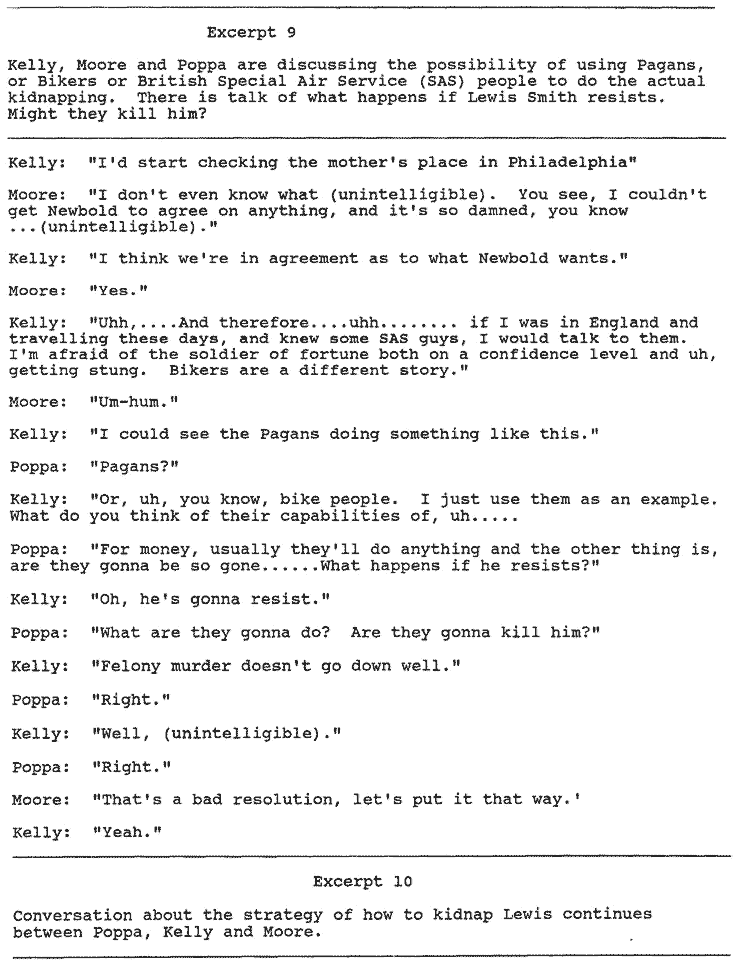 Excerpt 9

Kelly, Moore and Poppa are discussing the possibility of using Pagans, or Bikers or British Special Air Service (SAS) people to do the actual kidnapping. There is talk of what happens if Lewis Smith resists. Might they kill him?

Kelly: "I'd start checking the mother's place in Philadelphia"

Moore: "I don't even know what (unintelligible). You see, I couldn't get Newbold to agree on anything, and it's so damned, you know ...(unintelligible)."

Kelly: "I think we're in agreement as to what Newbold wants."

Moore: "Yes."

Kelly: "Uhh,....And therefore....uhh........ if I was in England and travelling these days, and knew some SAS guys, I would talk to them. I'm afraid of the soldier of fortune both on a confidence level and uh, getting stung. Bikers are a different story."

Moore: "Um-hum."

Kelly: "I could see the Pagans doing something like this."

Poppa: "Pagans?"

Kelly: "Or, uh, you know, bike people. I just use them as an example. What do you think of their capabilities of, uh.....

Poppa: "For money, usually they'll do anything and the other thing is, are they gonna be so gone......What happens if he resists?"

Kelly: "Oh, he's gonna resist."

Poppa: "What are they gonna do? Are they gonna kill him?"

Kelly: "Felony murder doesn't go down well."

Poppa: "Right."

Kelly: "Well, (unintelligible)."

Poppa: "Right."

Moore: "That's a bad resolution, let's put it that way.'

Kelly: "Yeah."

Excerpt 10

Conversation about the strategy of how to kidnap Lewis continues between Poppa, Kelly and Moore.